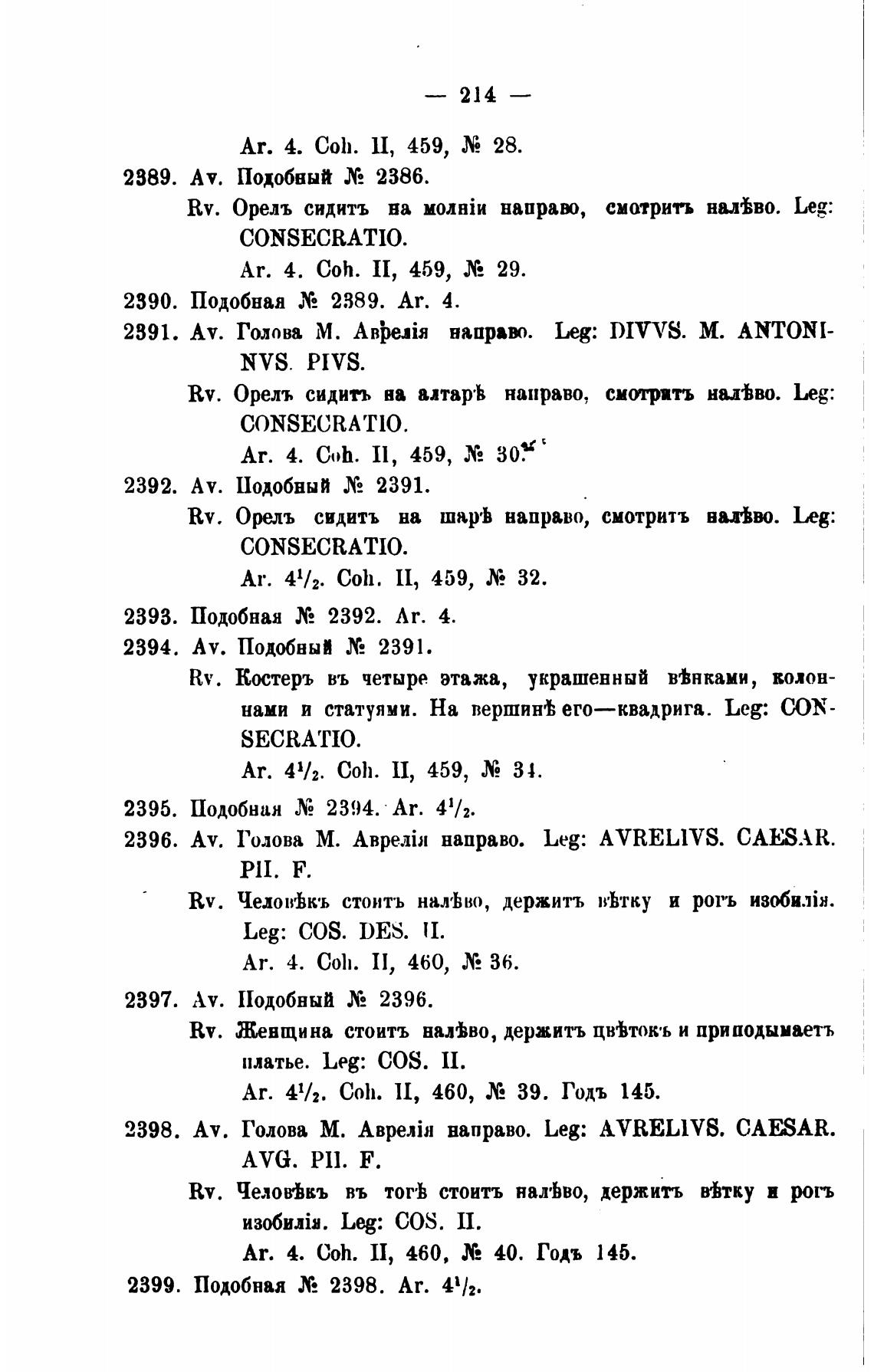 — 214 —

Ar. 4. Coh. II, 459, № 28.

2389. Av. Подобный № 2386.

Rv. Орелъ сидитъ на молніи направо, смотритъ налѣво. Leg: CONSECRATIO.

Ar. 4. Coh. II, 459, № 29.

2390. Подобная № 2389. Ar. 4.

2391. Av. Голова М. Аврелія направо. Leg: DIVVS. M. ANTONINVS. PIVS.

Rv. Орелъ сидитъ на алтарѣ направо, смотритъ налѣво. Leg: CONSECRATIO.

Ar. 4. Coh. II, 459, № 30.

2392. Av. Подобный № 2391.

Rv. Орелъ сидитъ на шарѣ направо, смотритъ налѣво. Leg: CONSECRATIO.

Ar. $4^1/_2$. Coh. II, 459, № 32.

2393. Подобная № 2392. Ar. 4.

2394. Av. Подобный № 2391.

Rv. Костеръ въ четыре этажа, украшенный вѣнками, колоннами и статуями. На вершинѣ его—квадрига. Leg: CONSECRATIO.

Ar. $4^1/_2$. Coh. II, 459, № 34.

2395. Подобная № 2394. Ar. $4^1/_2$.

2396. Av. Голова М. Аврелія направо. Leg: AVRELIVS. CAESAR. PII. F.

Rv. Человѣкъ стоитъ налѣво, держитъ вѣтку и рогъ изобилія. Leg: COS. DES. II.

Ar. 4. Coh. II, 460, № 36.

2397. Av. Подобный № 2396.

Rv. Женщина стоитъ налѣво, держитъ цвѣтокъ и приподымаетъ платье. Leg: COS. II.

Ar. $4^1/_2$. Coh. II, 460, № 39. Годъ 145.

2398. Av. Голова М. Аврелія направо. Leg: AVRELIVS. CAESAR. AVG. PII. F.

Rv. Человѣкъ въ тогѣ стоитъ налѣво, держитъ вѣтку и рогъ изобилія. Leg: COS. II.

Ar. 4. Coh. II, 460, № 40. Годъ 145.

2399. Подобная № 2398. Ar. $4^1/_2$.